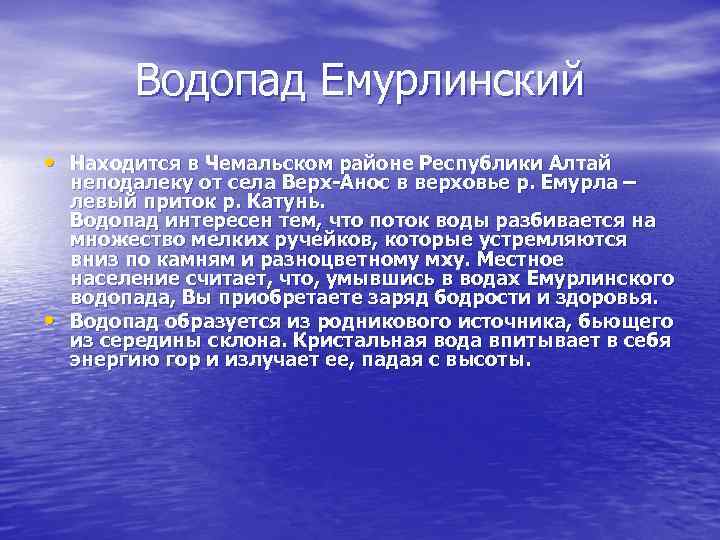 Водопад Емурлинский

• Находится в Чемальском районе Республики Алтай неподалеку от села Верх-Анос в верховье р. Емурла – левый приток р. Катунь.
Водопад интересен тем, что поток воды разбивается на множество мелких ручейков, которые устремляются вниз по камням и разноцветному мху. Местное население считает, что, умывшись в водах Емурлинского водопада, Вы приобретаете заряд бодрости и здоровья.

• Водопад образуется из родникового источника, бьющего из середины склона. Кристальная вода впитывает в себя энергию гор и излучает ее, падая с высоты.